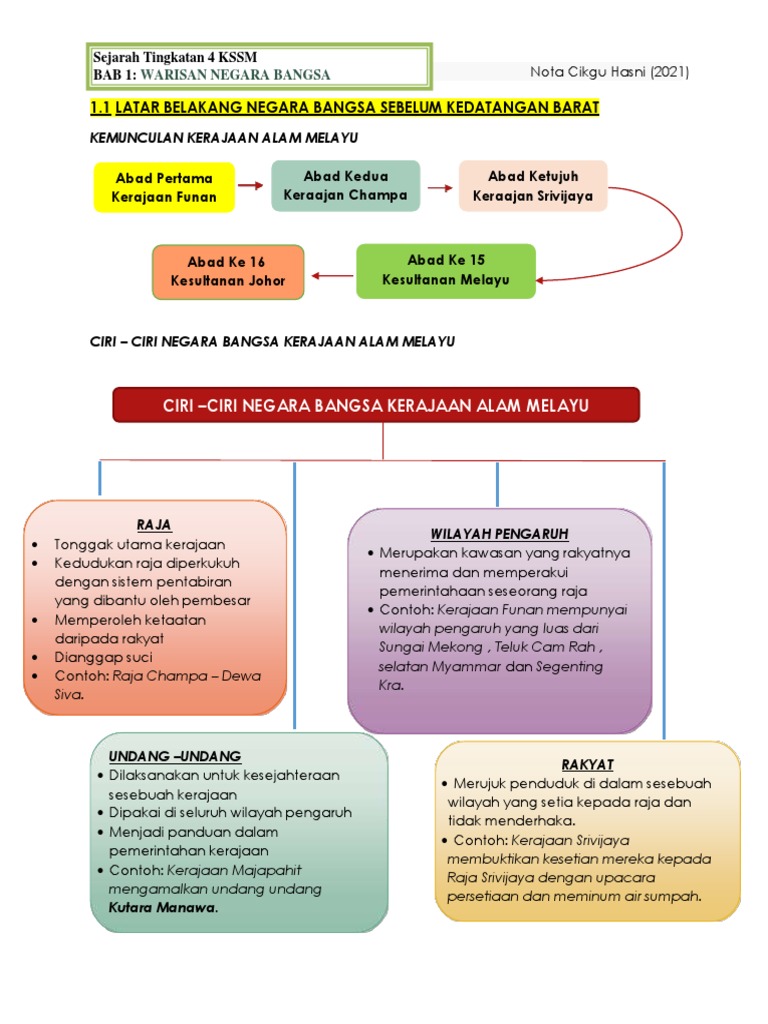 Sejarah Tingkatan 4 KSSM
BAB 1: WARISAN NEGARA BANGSA

Nota Cikgu Hasni (2021)

1.1 LATAR BELAKANG NEGARA BANGSA SEBELUM KEDATANGAN BARAT

KEMUNCULAN KERAJAAN ALAM MELAYU

Abad Pertama Kerajaan Funan

Abad Kedua Keraajan Champa

Abad Ketujuh Keraajan Srivijaya

Abad Ke 15 Kesultanan Melayu

Abad Ke 16 Kesultanan Johor

CIRI – CIRI NEGARA BANGSA KERAJAAN ALAM MELAYU

CIRI –CIRI NEGARA BANGSA KERAJAAN ALAM MELAYU

RAJA
• Tonggak utama kerajaan
• Kedudukan raja diperkukuh dengan sistem pentabiran yang dibantu oleh pembesar
• Memperoleh ketaatan daripada rakyat
• Dianggap suci
• Contoh: Raja Champa – Dewa Siva.

WILAYAH PENGARUH
• Merupakan kawasan yang rakyatnya menerima dan memperakui pemerintahaan seseorang raja
• Contoh: Kerajaan Funan mempunyai wilayah pengaruh yang luas dari Sungai Mekong , Teluk Cam Rah , selatan Myammar dan Segenting Kra.

UNDANG –UNDANG
• Dilaksanakan untuk kesejahteraan sesebuah kerajaan
• Dipakai di seluruh wilayah pengaruh
• Menjadi panduan dalam pemerintahan kerajaan
• Contoh: Kerajaan Majapahit mengamalkan undang undang Kutara Manawa.

RAKYAT
• Merujuk penduduk di dalam sesebuah wilayah yang setia kepada raja dan tidak menderhaka.
• Contoh: Kerajaan Srivijaya membuktikan kesetian mereka kepada Raja Srivijaya dengan upacara persetiaan dan meminum air sumpah.